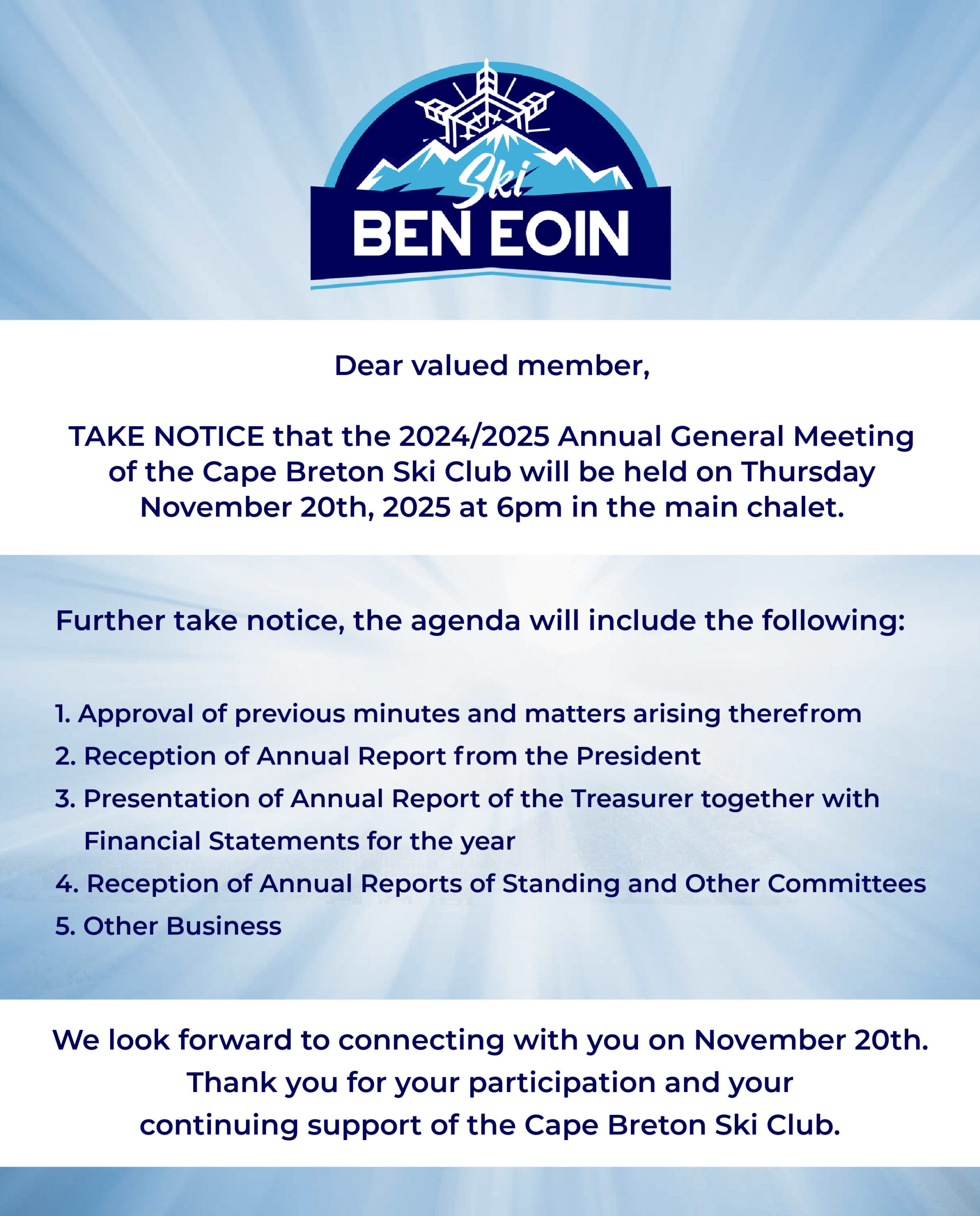 Ski
BEN EOIN

Dear valued member,

TAKE NOTICE that the 2024/2025 Annual General Meeting of the Cape Breton Ski Club will be held on Thursday November 20th, 2025 at 6pm in the main chalet.

Further take notice, the agenda will include the following:

1. Approval of previous minutes and matters arising therefrom
2. Reception of Annual Report from the President
3. Presentation of Annual Report of the Treasurer together with Financial Statements for the year
4. Reception of Annual Reports of Standing and Other Committees
5. Other Business

We look forward to connecting with you on November 20th. Thank you for your participation and your continuing support of the Cape Breton Ski Club.